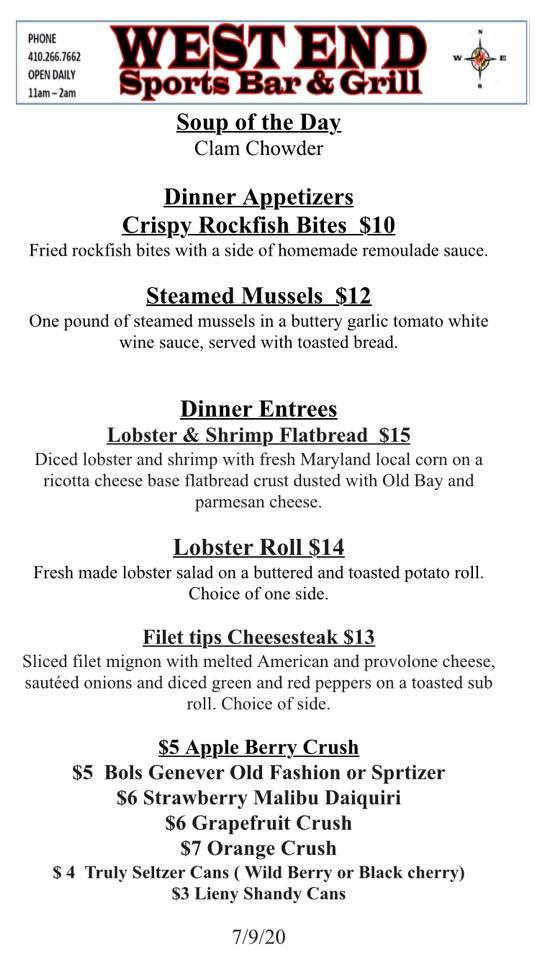 PHONE
410.266.7662
OPEN DAILY
11am – 2am

WEST END
Sports Bar & Grill

N
W E
S

Soup of the Day
Clam Chowder

Dinner Appetizers
Crispy Rockfish Bites $10
Fried rockfish bites with a side of homemade remoulade sauce.

Steamed Mussels $12
One pound of steamed mussels in a buttery garlic tomato white wine sauce, served with toasted bread.

Dinner Entrees
Lobster & Shrimp Flatbread $15
Diced lobster and shrimp with fresh Maryland local corn on a ricotta cheese base flatbread crust dusted with Old Bay and parmesan cheese.

Lobster Roll $14
Fresh made lobster salad on a buttered and toasted potato roll. Choice of one side.

Filet tips Cheesesteak $13
Sliced filet mignon with melted American and provolone cheese, sautéed onions and diced green and red peppers on a toasted sub roll. Choice of side.

$5 Apple Berry Crush
$5 Bols Genever Old Fashion or Sprtizer
$6 Strawberry Malibu Daiquiri
$6 Grapefruit Crush
$7 Orange Crush
$ 4 Truly Seltzer Cans ( Wild Berry or Black cherry)
$3 Lieny Shandy Cans

7/9/20